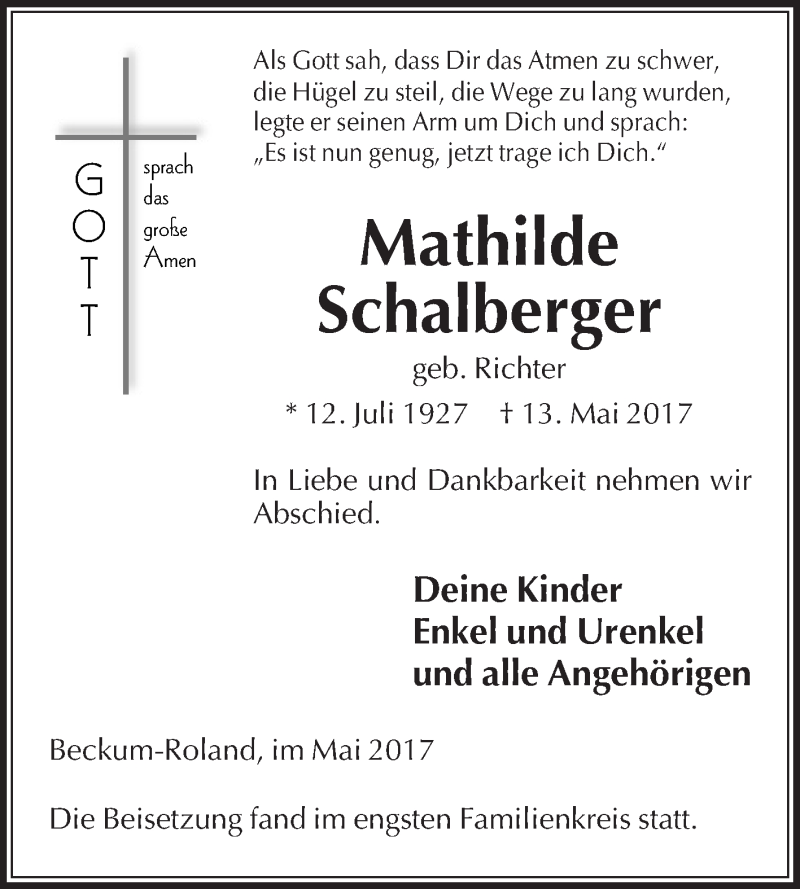 GOTT

sprach das große Amen

Als Gott sah, dass Dir das Atmen zu schwer, die Hügel zu steil, die Wege zu lang wurden, legte er seinen Arm um Dich und sprach: „Es ist nun genug, jetzt trage ich Dich.“

Mathilde Schalberger

geb. Richter

* 12. Juli 1927 † 13. Mai 2017

In Liebe und Dankbarkeit nehmen wir Abschied.

Deine Kinder
Enkel und Urenkel
und alle Angehörigen

Beckum-Roland, im Mai 2017

Die Beisetzung fand im engsten Familienkreis statt.